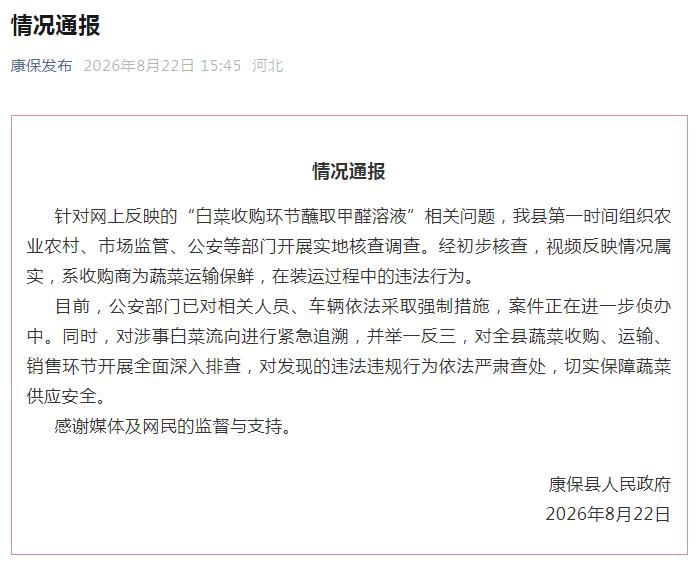 情况通报

康保发布 2026年8月22日 15:45 河北

情况通报

针对网上反映的“白菜收购环节蘸取甲醛溶液”相关问题，我县第一时间组织农业农村、市场监管、公安等部门开展实地核查调查。经初步核查，视频反映情况属实，系收购商为蔬菜运输保鲜，在装运过程中的违法行为。

目前，公安部门已对相关人员、车辆依法采取强制措施，案件正在进一步侦办中。同时，对涉事白菜流向进行紧急追溯，并举一反三，对全县蔬菜收购、运输、销售环节开展全面深入排查，对发现的违法违规行为依法严肃查处，切实保障蔬菜供应安全。

感谢媒体及网民的监督与支持。

康保县人民政府
2026年8月22日